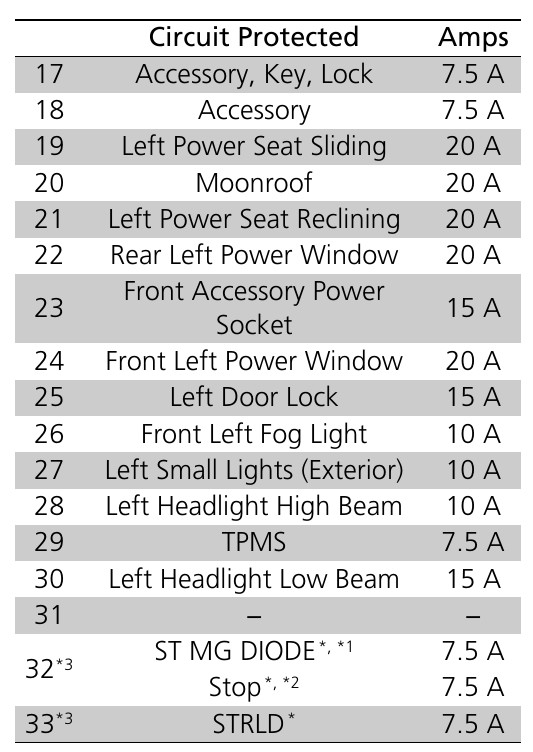 |  | Circuit Protected | Amps |
|---|---|---|
| 17 | Accessory, Key, Lock | 7.5 A |
| 18 | Accessory | 7.5 A |
| 19 | Left Power Seat Sliding | 20 A |
| 20 | Moonroof | 20 A |
| 21 | Left Power Seat Reclining | 20 A |
| 22 | Rear Left Power Window | 20 A |
| 23 | Front Accessory Power Socket | 15 A |
| 24 | Front Left Power Window | 20 A |
| 25 | Left Door Lock | 15 A |
| 26 | Front Left Fog Light | 10 A |
| 27 | Left Small Lights (Exterior) | 10 A |
| 28 | Left Headlight High Beam | 10 A |
| 29 | TPMS | 7.5 A |
| 30 | Left Headlight Low Beam | 15 A |
| 31 | – | – |
| 32$^{*3}$ | ST MG DIODE$^{*, *1}$ | 7.5 A |
|  | Stop$^{*, *2}$ | 7.5 A |
| 33$^{*3}$ | STRLD$^{*}$ | 7.5 A |